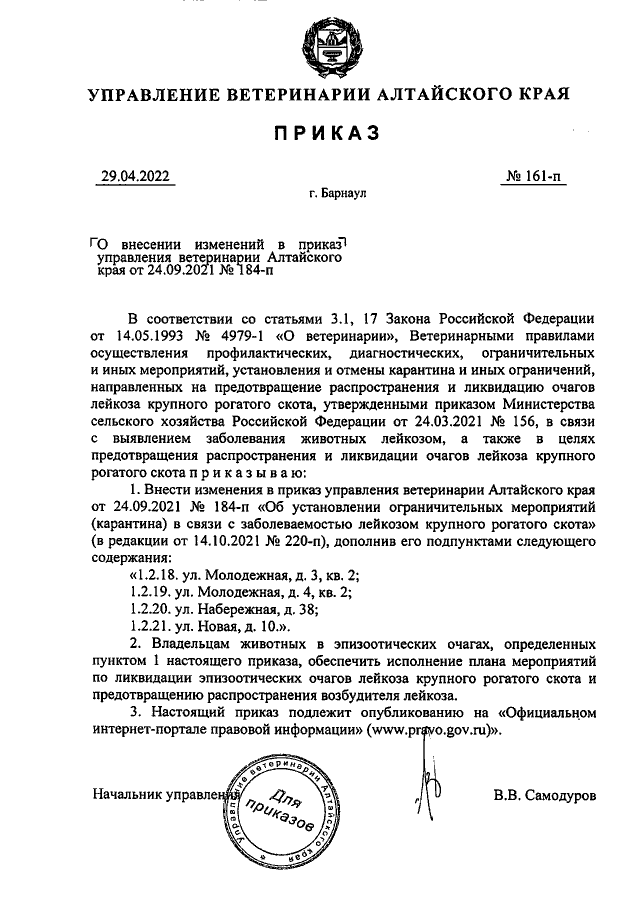 УПРАВЛЕНИЕ ВЕТЕРИНАРИИ АЛТАЙСКОГО КРАЯ

ПРИКАЗ

29.04.2022

№ 161-п

г. Барнаул

О внесении изменений в приказ управления ветеринарии Алтайского края от 24.09.2021 № 184-п

В соответствии со статьями 3.1, 17 Закона Российской Федерации от 14.05.1993 № 4979-1 «О ветеринарии», Ветеринарными правилами осуществления профилактических, диагностических, ограничительных и иных мероприятий, установления и отмены карантина и иных ограничений, направленных на предотвращение распространения и ликвидацию очагов лейкоза крупного рогатого скота, утвержденными приказом Министерства сельского хозяйства Российской Федерации от 24.03.2021 № 156, в связи с выявлением заболевания животных лейкозом, а также в целях предотвращения распространения и ликвидации очагов лейкоза крупного рогатого скота п р и к а з ы в а ю:

1. Внести изменения в приказ управления ветеринарии Алтайского края от 24.09.2021 № 184-п «Об установлении ограничительных мероприятий (карантина) в связи с заболеваемостью лейкозом крупного рогатого скота» (в редакции от 14.10.2021 № 220-п), дополнив его подпунктами следующего содержания:

«1.2.18. ул. Молодежная, д. 3, кв. 2;

1.2.19. ул. Молодежная, д. 4, кв. 2;

1.2.20. ул. Набережная, д. 38;

1.2.21. ул. Новая, д. 10.».

2. Владельцам животных в эпизоотических очагах, определенных пунктом 1 настоящего приказа, обеспечить исполнение плана мероприятий по ликвидации эпизоотических очагов лейкоза крупного рогатого скота и предотвращению распространения возбудителя лейкоза.

3. Настоящий приказ подлежит опубликованию на «Официальном интернет-портале правовой информации» (www.pravo.gov.ru)».

Начальник управления

Управление ветеринарии Алтайского края
Для приказов

В.В. Самодуров